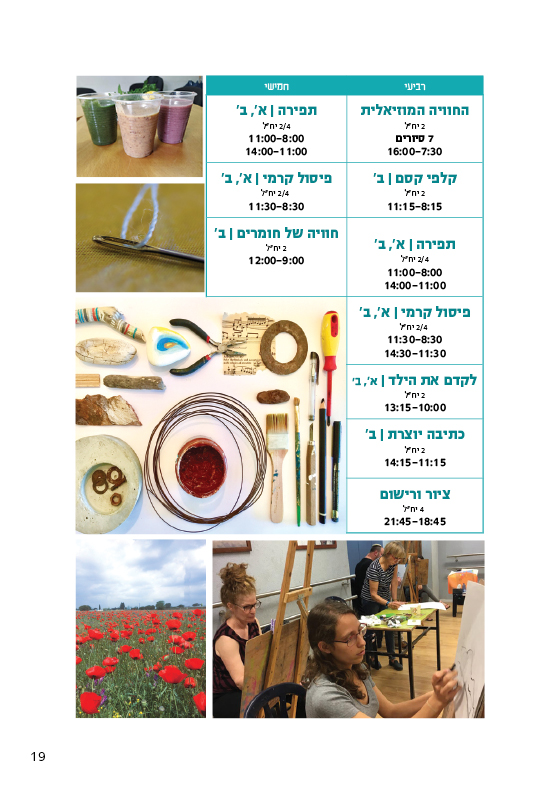 | רביעי | חמישי |
|---|---|
| **החוויה המוזיאלית** 2 יח"ל 7 סיורים 16:00–7:30 | **תפירה \| א', ב'** 2/4 יח"ל 11:00–8:00 14:00–11:00 |
| **קלפי קסם \| ב'** 2 יח"ל 11:15–8:15 | **פיסול קרמי \| א', ב'** 2/4 יח"ל 11:30–8:30 |
| **תפירה \| א', ב'** 2/4 יח"ל 11:00–8:00 14:00–11:00 | **חוויה של חומרים \| ב'** 2 יח"ל 12:00–9:00 |
| **פיסול קרמי \| א', ב'** 2/4 יח"ל 11:30–8:30 14:30–11:30 | |
| **לקדם את הילד \| א', ב'** 2 יח"ל 13:15–10:00 | |
| **כתיבה יוצרת \| ב'** 2 יח"ל 14:15–11:15 | |
| **ציור ורישום** 4 יח"ל 21:45–18:45 | |

19